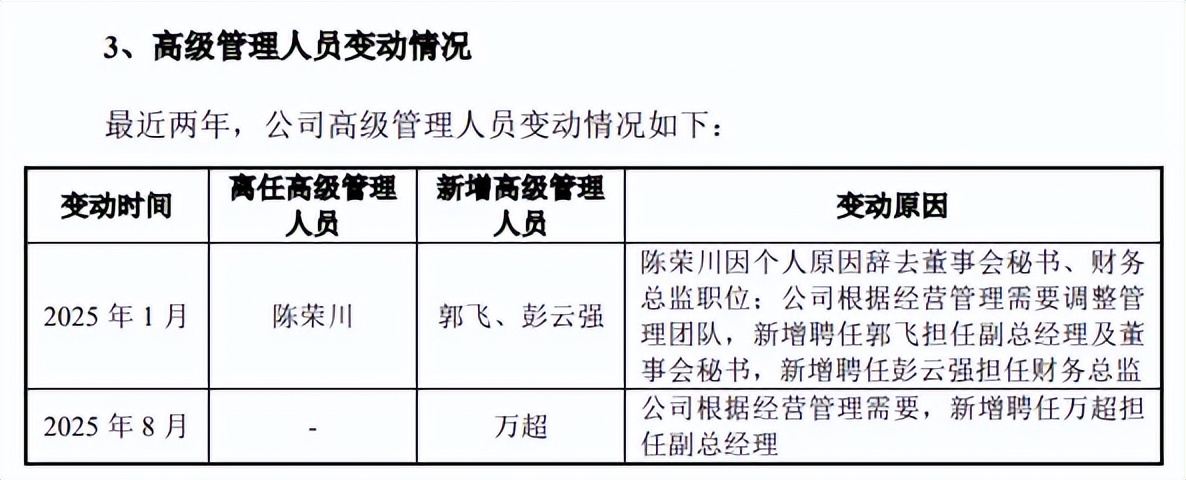 3、高级管理人员变动情况

最近两年，公司高级管理人员变动情况如下：

| 变动时间 | 离任高级管理人员 | 新增高级管理人员 | 变动原因 |
|---|---|---|---|
| 2025年1月 | 陈荣川 | 郭飞、彭云强 | 陈荣川因个人原因辞去董事会秘书、财务总监职位；公司根据经营管理需要调整管理团队，新增聘任郭飞担任副总经理及董事会秘书，新增聘任彭云强担任财务总监 |
| 2025年8月 | - | 万超 | 公司根据经营管理需要，新增聘任万超担任副总经理 |